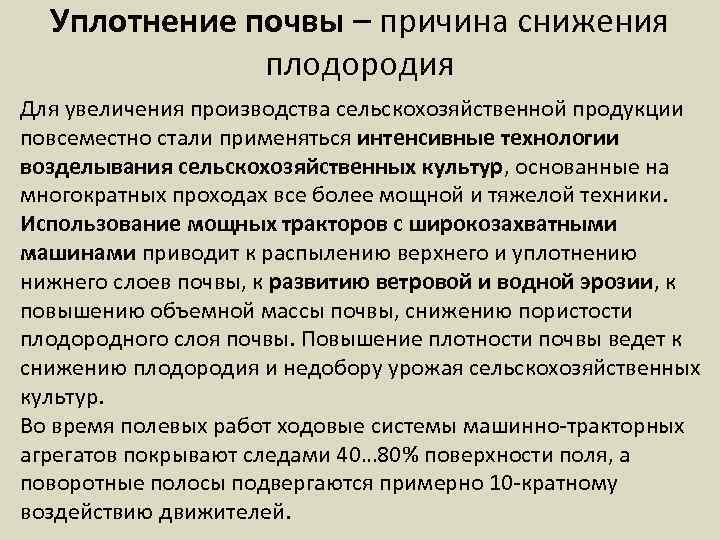 Уплотнение почвы – причина снижения плодородия

Для увеличения производства сельскохозяйственной продукции повсеместно стали применяться интенсивные технологии возделывания сельскохозяйственных культур, основанные на многократных проходах все более мощной и тяжелой техники. Использование мощных тракторов с широкозахватными машинами приводит к распылению верхнего и уплотнению нижнего слоев почвы, к развитию ветровой и водной эрозии, к повышению объемной массы почвы, снижению пористости плодородного слоя почвы. Повышение плотности почвы ведет к снижению плодородия и недобору урожая сельскохозяйственных культур.
Во время полевых работ ходовые системы машинно-тракторных агрегатов покрывают следами 40…80% поверхности поля, а поворотные полосы подвергаются примерно 10-кратному воздействию движителей.